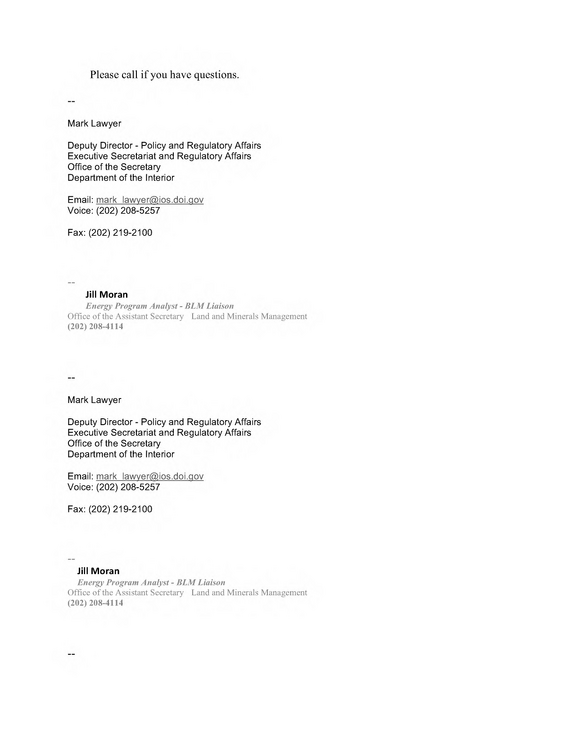 Please call if you have questions.

--

Mark Lawyer

Deputy Director - Policy and Regulatory Affairs
Executive Secretariat and Regulatory Affairs
Office of the Secretary
Department of the Interior

Email: mark_lawyer@ios.doi.gov
Voice: (202) 208-5257

Fax: (202) 219-2100

--

Jill Moran
Energy Program Analyst - BLM Liaison
Office of the Assistant Secretary Land and Minerals Management
(202) 208-4114

--

Mark Lawyer

Deputy Director - Policy and Regulatory Affairs
Executive Secretariat and Regulatory Affairs
Office of the Secretary
Department of the Interior

Email: mark_lawyer@ios.doi.gov
Voice: (202) 208-5257

Fax: (202) 219-2100

--

Jill Moran
Energy Program Analyst - BLM Liaison
Office of the Assistant Secretary Land and Minerals Management
(202) 208-4114

--